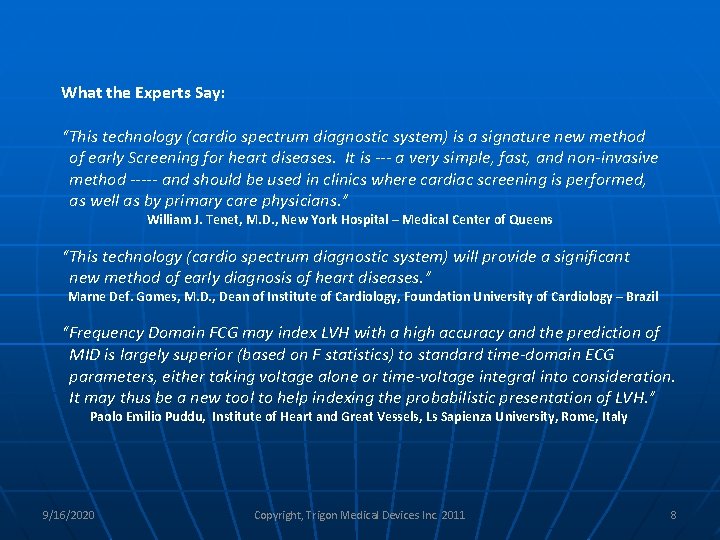 What the Experts Say:

"This technology (cardio spectrum diagnostic system) is a signature new method of early Screening for heart diseases. It is --- a very simple, fast, and non-invasive method ----- and should be used in clinics where cardiac screening is performed, as well as by primary care physicians."
William J. Tenet, M.D., New York Hospital – Medical Center of Queens

"This technology (cardio spectrum diagnostic system) will provide a significant new method of early diagnosis of heart diseases."
Marne Def. Gomes, M.D., Dean of Institute of Cardiology, Foundation University of Cardiology – Brazil

"Frequency Domain FCG may index LVH with a high accuracy and the prediction of MID is largely superior (based on F statistics) to standard time-domain ECG parameters, either taking voltage alone or time-voltage integral into consideration. It may thus be a new tool to help indexing the probabilistic presentation of LVH."
Paolo Emilio Puddu, Institute of Heart and Great Vessels, Ls Sapienza University, Rome, Italy

9/16/2020 Copyright, Trigon Medical Devices Inc. 2011 8